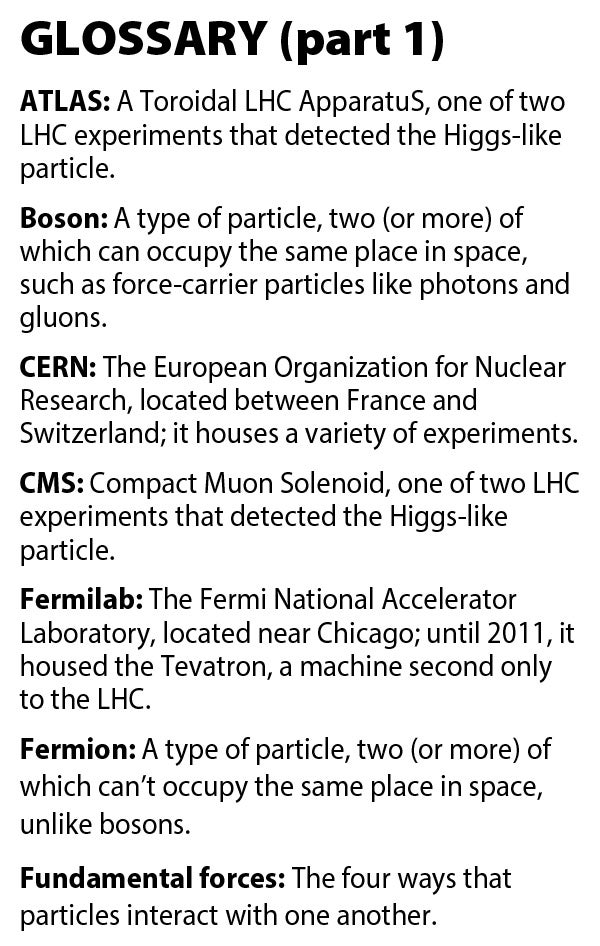 GLOSSARY (part 1)

ATLAS: A Toroidal LHC ApparatuS, one of two LHC experiments that detected the Higgs-like particle.

Boson: A type of particle, two (or more) of which can occupy the same place in space, such as force-carrier particles like photons and gluons.

CERN: The European Organization for Nuclear Research, located between France and Switzerland; it houses a variety of experiments.

CMS: Compact Muon Solenoid, one of two LHC experiments that detected the Higgs-like particle.

Fermilab: The Fermi National Accelerator Laboratory, located near Chicago; until 2011, it housed the Tevatron, a machine second only to the LHC.

Fermion: A type of particle, two (or more) of which can't occupy the same place in space, unlike bosons.

Fundamental forces: The four ways that particles interact with one another.